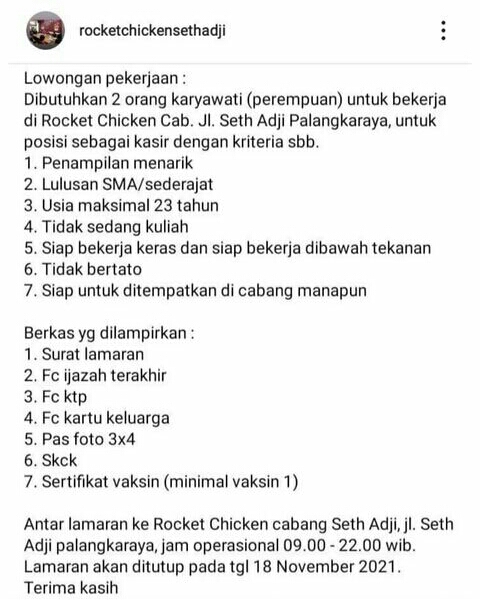 rocketchickensethadji

Lowongan pekerjaan :
Dibutuhkan 2 orang karyawati (perempuan) untuk bekerja di Rocket Chicken Cab. Jl. Seth Adji Palangkaraya, untuk posisi sebagai kasir dengan kriteria sbb.
1. Penampilan menarik
2. Lulusan SMA/sederajat
3. Usia maksimal 23 tahun
4. Tidak sedang kuliah
5. Siap bekerja keras dan siap bekerja dibawah tekanan
6. Tidak bertato
7. Siap untuk ditempatkan di cabang manapun

Berkas yg dilampirkan :
1. Surat lamaran
2. Fc ijazah terakhir
3. Fc ktp
4. Fc kartu keluarga
5. Pas foto 3x4
6. Skck
7. Sertifikat vaksin (minimal vaksin 1)

Antar lamaran ke Rocket Chicken cabang Seth Adji, jl. Seth Adji palangkaraya, jam operasional 09.00 - 22.00 wib.
Lamaran akan ditutup pada tgl 18 November 2021.
Terima kasih